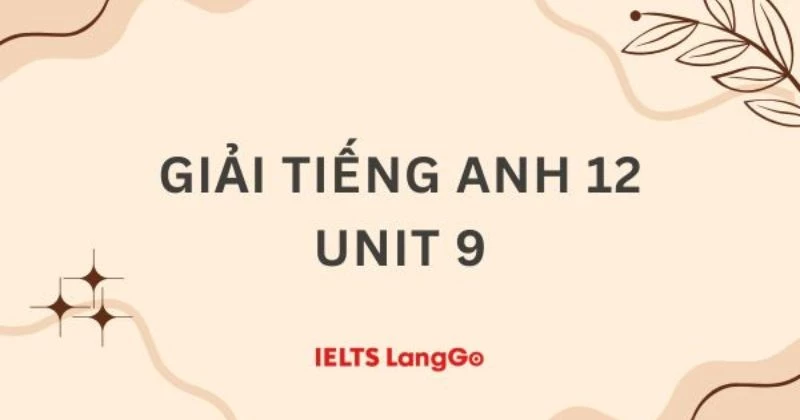 GIẢI TIẾNG ANH 12
UNIT 9

IELTS LangGo